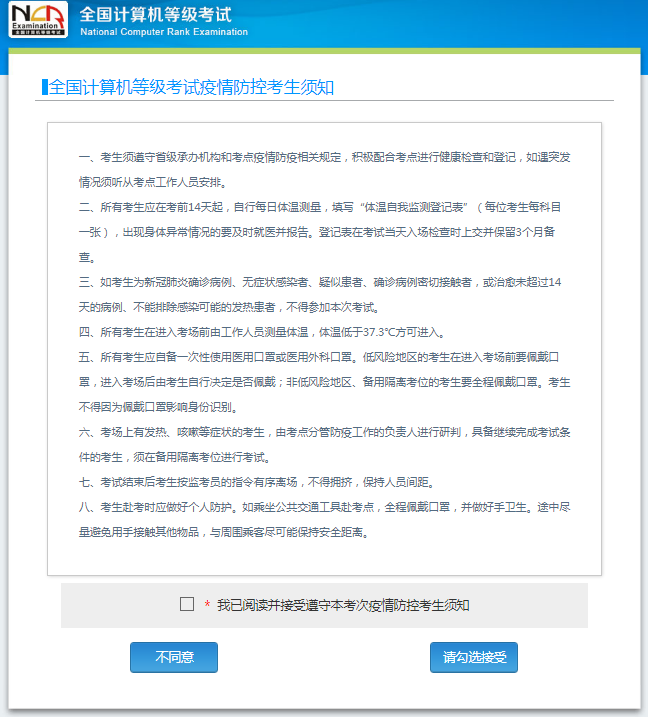 NCR
Examination
全国计算机等级考试

全国计算机等级考试
National Computer Rank Examination

全国计算机等级考试疫情防控考生须知

一、考生须遵守省级承办机构和考点疫情防疫相关规定，积极配合考点进行健康检查和登记，如遇突发情况须听从考点工作人员安排。

二、所有考生应在考前14天起，自行每日体温测量，填写“体温自我监测登记表”（每位考生每科目一张），出现身体异常情况的要及时就医并报告。登记表在考试当天入场检查时上交并保留3个月备查。

三、如考生为新冠肺炎确诊病例、无症状感染者、疑似患者、确诊病例密切接触者，或治愈未超过14天的病例、不能排除感染可能的发热患者，不得参加本次考试。

四、所有考生在进入考场前由工作人员测量体温，体温低于37.3°C方可进入。

五、所有考生应自备一次性使用医用口罩或医用外科口罩。低风险地区的考生在进入考场前要佩戴口罩，进入考场后由考生自行决定是否佩戴；非低风险地区、备用隔离考位的考生要全程佩戴口罩。考生不得因为佩戴口罩影响身份识别。

六、考场上有发热、咳嗽等症状的考生，由考点分管防疫工作的负责人进行研判，具备继续完成考试条件的考生，须在备用隔离考位进行考试。

七、考试结束后考生按监考员的指令有序离场，不得拥挤，保持人员间距。

八、考生赴考时应做好个人防护。如乘坐公共交通工具赴考点，全程佩戴口罩，并做好手卫生。途中尽量避免用手接触其他物品，与周围乘客尽可能保持安全距离。

* 我已阅读并接受遵守本考次疫情防控考生须知

不同意

请勾选接受